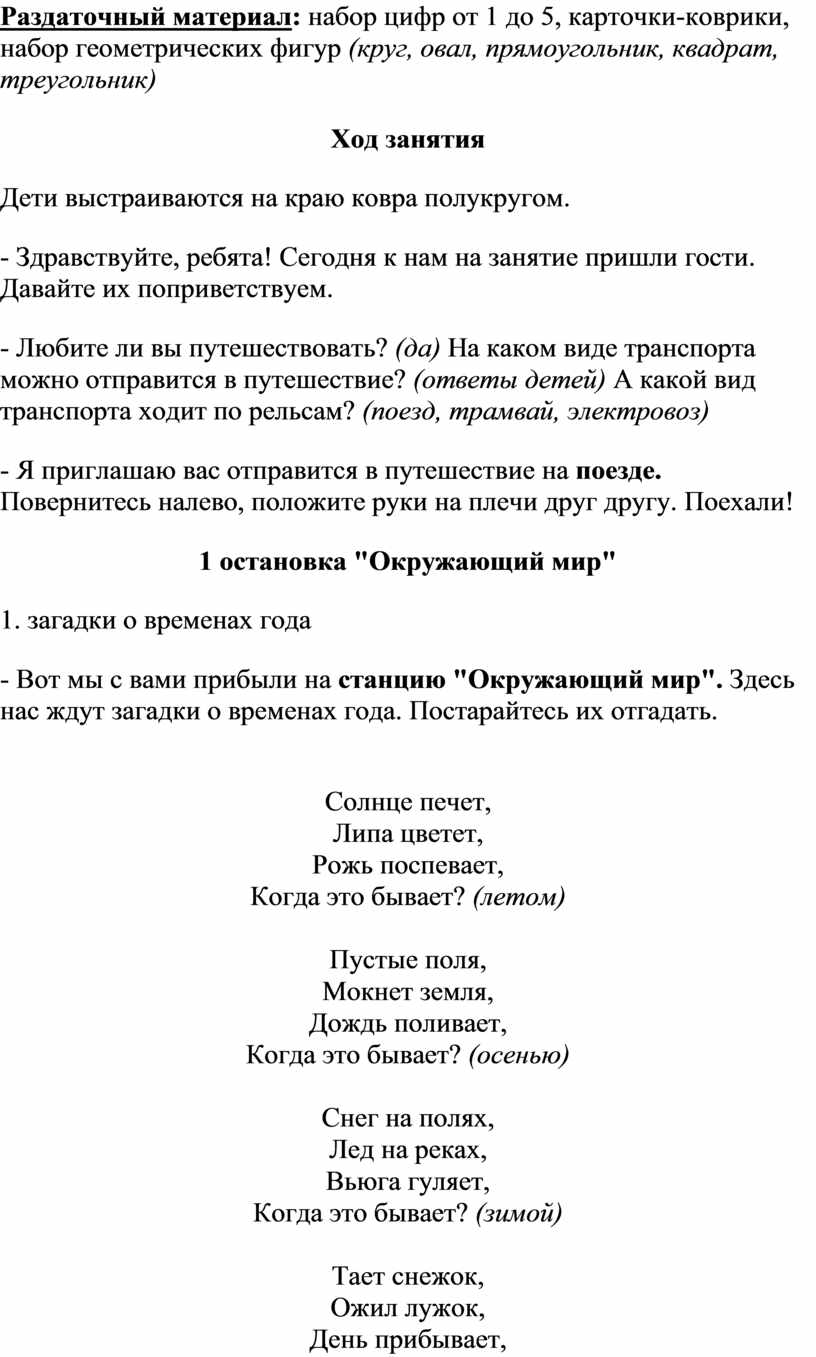 Раздаточный материал: набор цифр от 1 до 5, карточки-коврики, набор геометрических фигур (круг, овал, прямоугольник, квадрат, треугольник)

Ход занятия

Дети выстраиваются на краю ковра полукругом.

- Здравствуйте, ребята! Сегодня к нам на занятие пришли гости. Давайте их поприветствуем.

- Любите ли вы путешествовать? (да) На каком виде транспорта можно отправится в путешествие? (ответы детей) А какой вид транспорта ходит по рельсам? (поезд, трамвай, электровоз)

- Я приглашаю вас отправится в путешествие на поезде. Повернитесь налево, положите руки на плечи друг другу. Поехали!

1 остановка "Окружающий мир"

1. загадки о временах года

- Вот мы с вами прибыли на станцию "Окружающий мир". Здесь нас ждут загадки о временах года. Постарайтесь их отгадать.

Солнце печет,
Липа цветет,
Рожь поспевает,
Когда это бывает? (летом)

Пустые поля,
Мокнет земля,
Дождь поливает,
Когда это бывает? (осенью)

Снег на полях,
Лед на реках,
Вьюга гуляет,
Когда это бывает? (зимой)

Тает снежок,
Ожил лужок,
День прибывает,